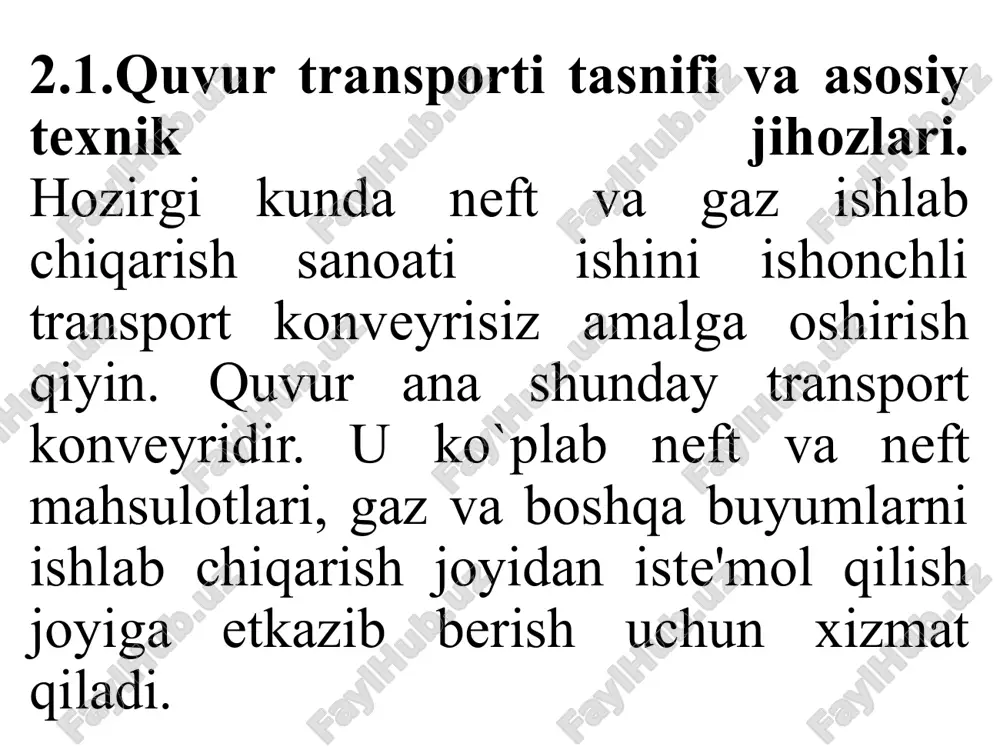 **2.1.Quvur transporti tasnifi va asosiy texnik jihozlari.**
Hozirgi kunda neft va gaz ishlab chiqarish sanoati ishini ishonchli transport konveyrisiz amalga oshirish qiyin. Quvur ana shunday transport konveyridir. U ko`plab neft va neft mahsulotlari, gaz va boshqa buyumlarni ishlab chiqarish joyidan iste'mol qilish joyiga etkazib berish uchun xizmat qiladi.

FaylHub.uz